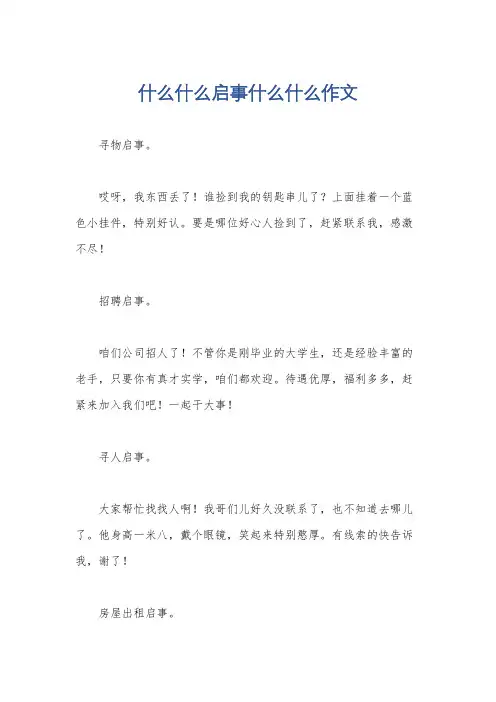 什么什么启事什么什么作文

寻物启事。

哎呀，我东西丢了！谁捡到我的钥匙串儿了？上面挂着一个蓝色小挂件，特别好认。要是哪位好心人捡到了，赶紧联系我，感激不尽！

招聘启事。

咱们公司招人了！不管你是刚毕业的大学生，还是经验丰富的老手，只要你有真才实学，咱们都欢迎。待遇优厚，福利多多，赶紧来加入我们吧！一起干大事！

寻人启事。

大家帮忙找找人啊！我哥们儿好久没联系了，也不知道去哪儿了。他身高一米八，戴个眼镜，笑起来特别憨厚。有线索的快告诉我，谢了！

房屋出租启事。